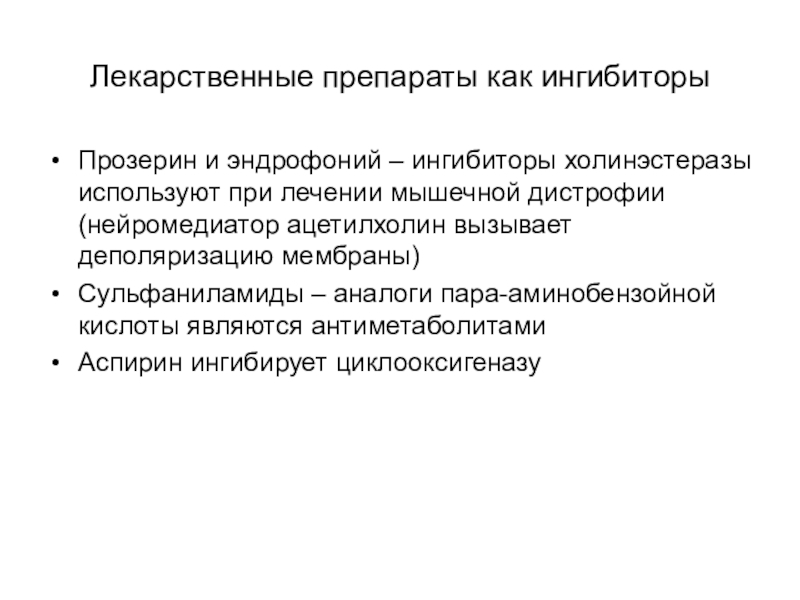 Лекарственные препараты как ингибиторы

• Прозерин и эндрофоний – ингибиторы холинэстеразы используют при лечении мышечной дистрофии (нейромедиатор ацетилхолин вызывает деполяризацию мембраны)
• Сульфаниламиды – аналоги пара-аминобензойной кислоты являются антиметаболитами
• Аспирин ингибирует циклооксигеназу